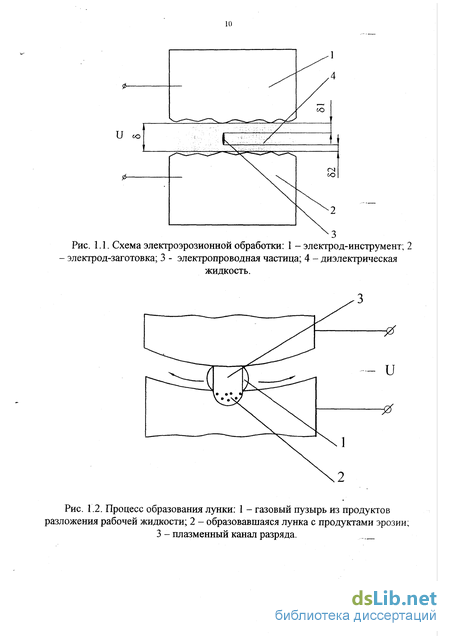 10

1

4

δ1

U

δ

δ2

2

3

Рис. 1.1. Схема электроэрозионной обработки: 1 – электрод-инструмент; 2 – электрод-заготовка; 3 - электропроводная частица; 4 – диэлектрическая жидкость.

3

U

1

2

Рис. 1.2. Процесс образования лунки: 1 – газовый пузырь из продуктов разложения рабочей жидкости; 2 – образовавшаяся лунка с продуктами эрозии; 3 – плазменный канал разряда.

dsLib.net
библиотека диссертаций